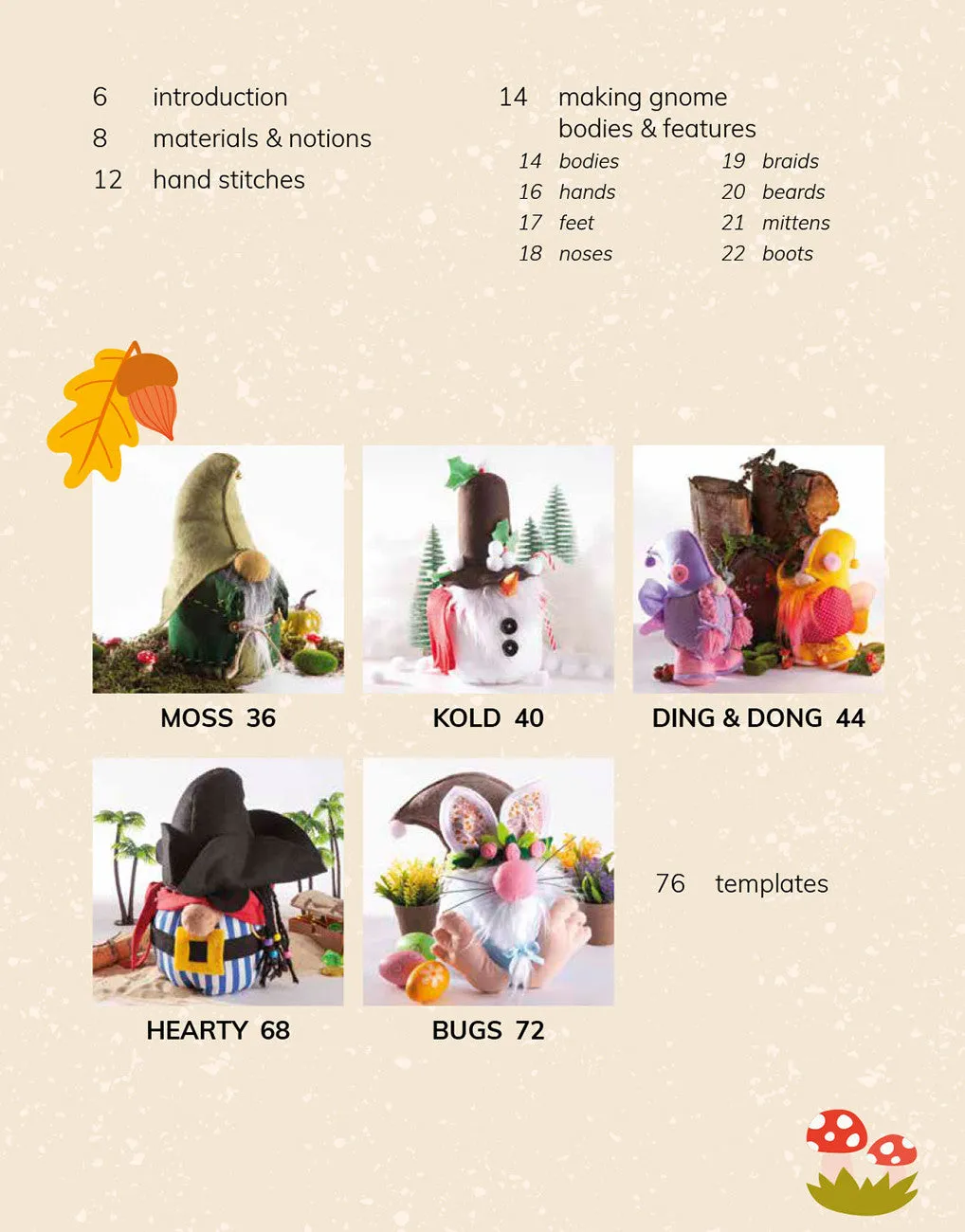 6 introduction
8 materials & notions
12 hand stitches

14 making gnome bodies & features
14 bodies
16 hands
17 feet
18 noses
19 braids
20 beards
21 mittens
22 boots

MOSS 36

KOLD 40

DING & DONG 44

HEARTY 68

BUGS 72

76 templates